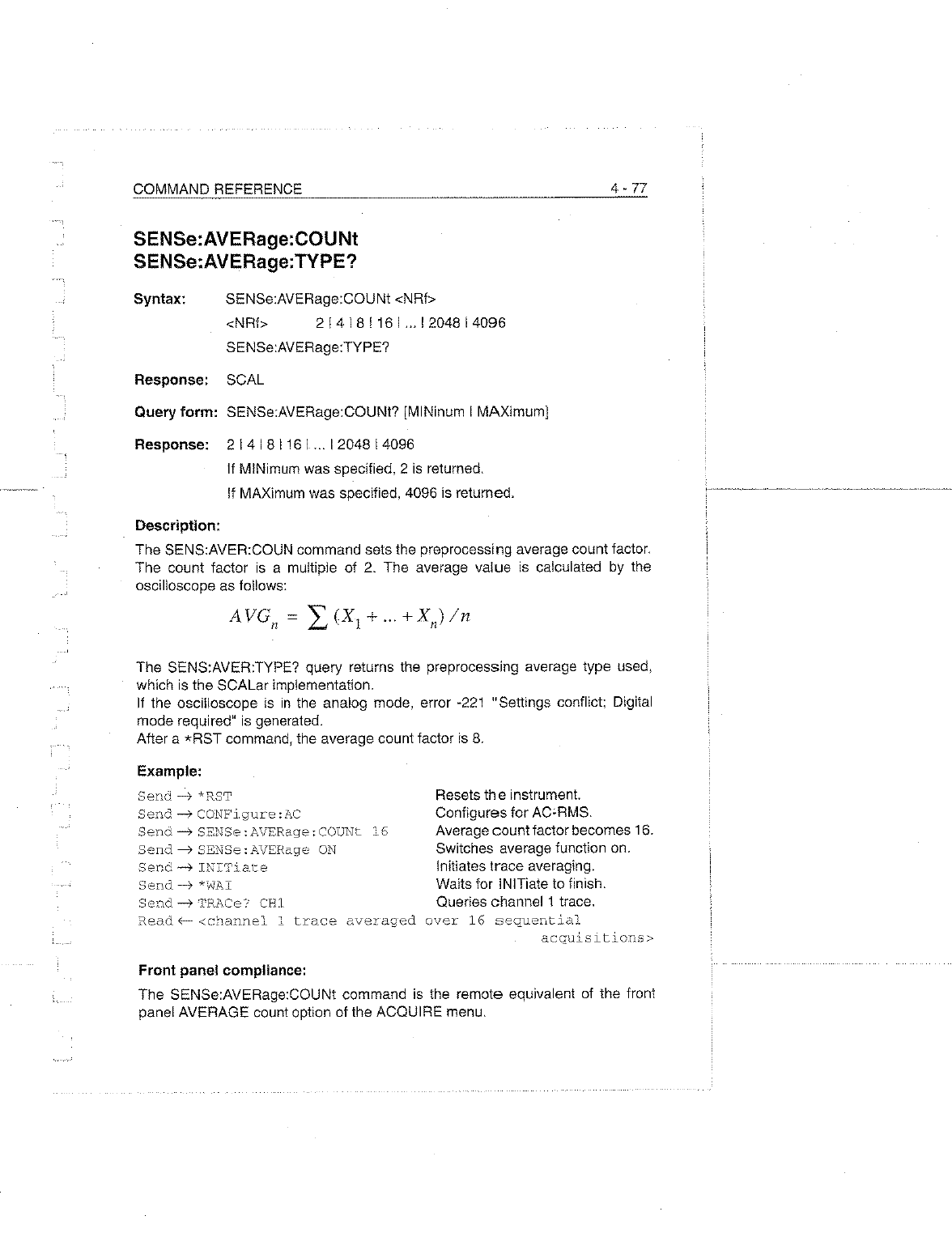 COMMAND REFERENCE 4 - 77

SENSe:AVERage:COUNt
SENSe:AVERage:TYPE?

Syntax: SENSe:AVERage:COUNt <NRf>

<NRf> 2 | 4 | 8 | 16 | ... | 2048 | 4096

SENSe:AVERage:TYPE?

Response: SCAL

Query form: SENSe:AVERage:COUNt? [MINinum | MAXimum]

Response: 2 | 4 | 8 | 16 | ... | 2048 | 4096

If MINimum was specified, 2 is returned.

If MAXimum was specified, 4096 is returned.

Description:

The SENS:AVER:COUN command sets the preprocessing average count factor. The count factor is a multiple of 2. The average value is calculated by the oscilloscope as follows:

$AVG_n = \sum (X_1 + ... + X_n) / n$

The SENS:AVER:TYPE? query returns the preprocessing average type used, which is the SCALar implementation.
If the oscilloscope is in the analog mode, error -221 "Settings conflict; Digital mode required" is generated.
After a *RST command, the average count factor is 8.

Example:

| | |
|---|---|
| Send → *RST | Resets the instrument. |
| Send → CONFigure:AC | Configures for AC-RMS. |
| Send → SENSe:AVERage:COUNt 16 | Average count factor becomes 16. |
| Send → SENSe:AVERage ON | Switches average function on. |
| Send → INITiate | Initiates trace averaging. |
| Send → *WAI | Waits for INITiate to finish. |
| Send → TRACe? CH1 | Queries channel 1 trace. |

Read ← <channel 1 trace averaged over 16 sequential acquisitions>

Front panel compliance:

The SENSe:AVERage:COUNt command is the remote equivalent of the front panel AVERAGE count option of the ACQUIRE menu.